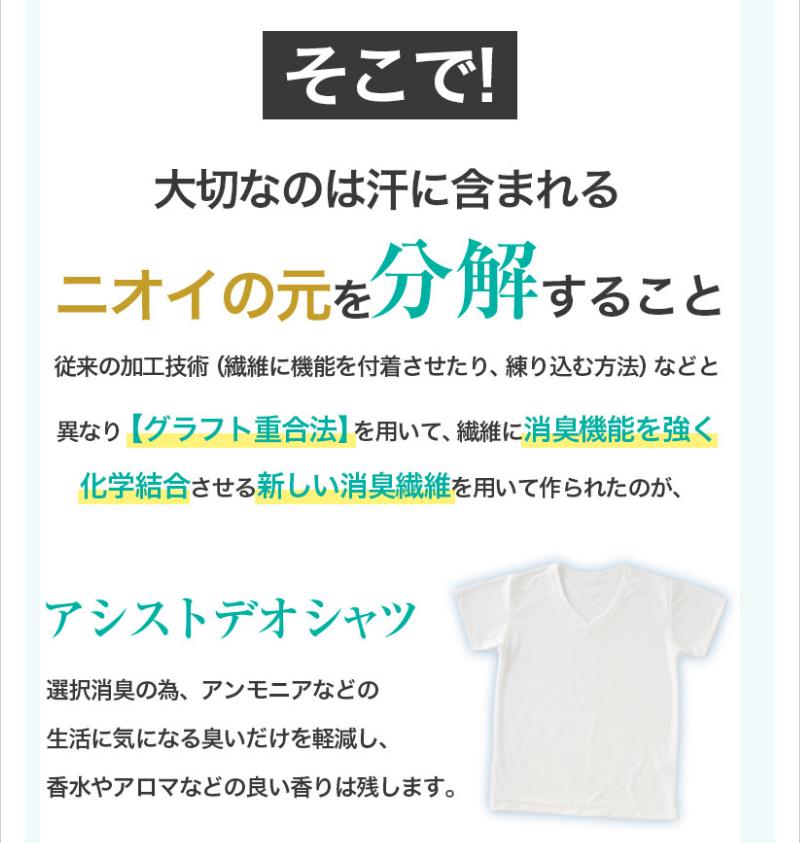 そこで!

大切なのは汗に含まれる

ニオイの元を分解すること

従来の加工技術（繊維に機能を付着させたり、練り込む方法）などと異なり【グラフト重合法】を用いて、繊維に消臭機能を強く化学結合させる新しい消臭繊維を用いて作られたのが、

アシストデオシャツ

選択消臭の為、アンモニアなどの生活に気になる臭いだけを軽減し、香水やアロマなどの良い香りは残します。